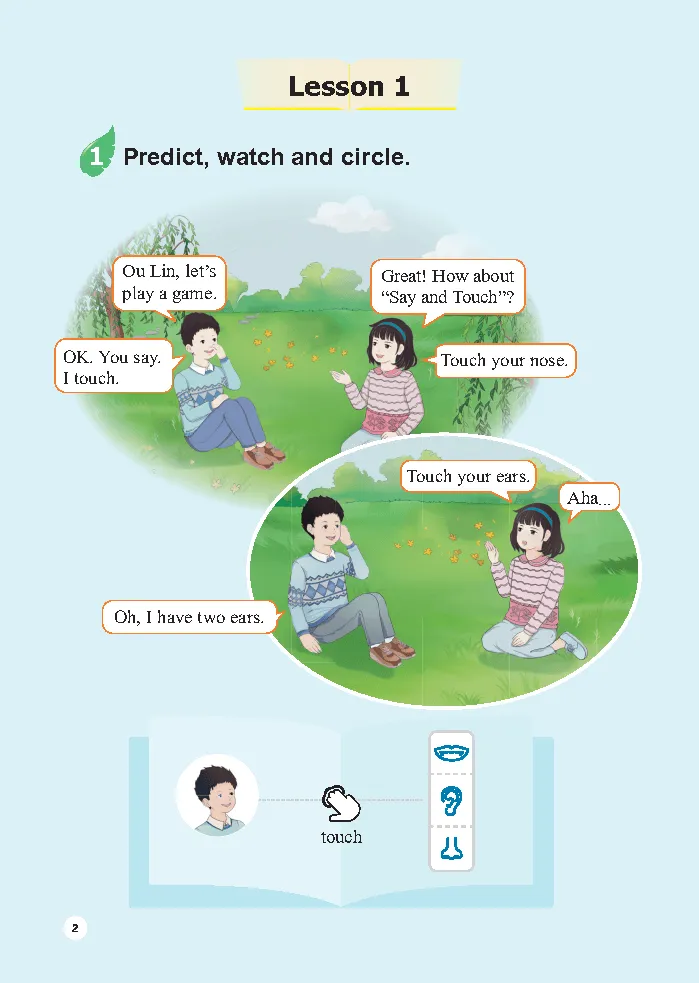 Lesson 1

1 Predict, watch and circle.

Ou Lin, let's play a game.

Great! How about "Say and Touch"?

OK. You say. I touch.

Touch your nose.

Touch your ears.

Aha...

Oh, I have two ears.

touch

2